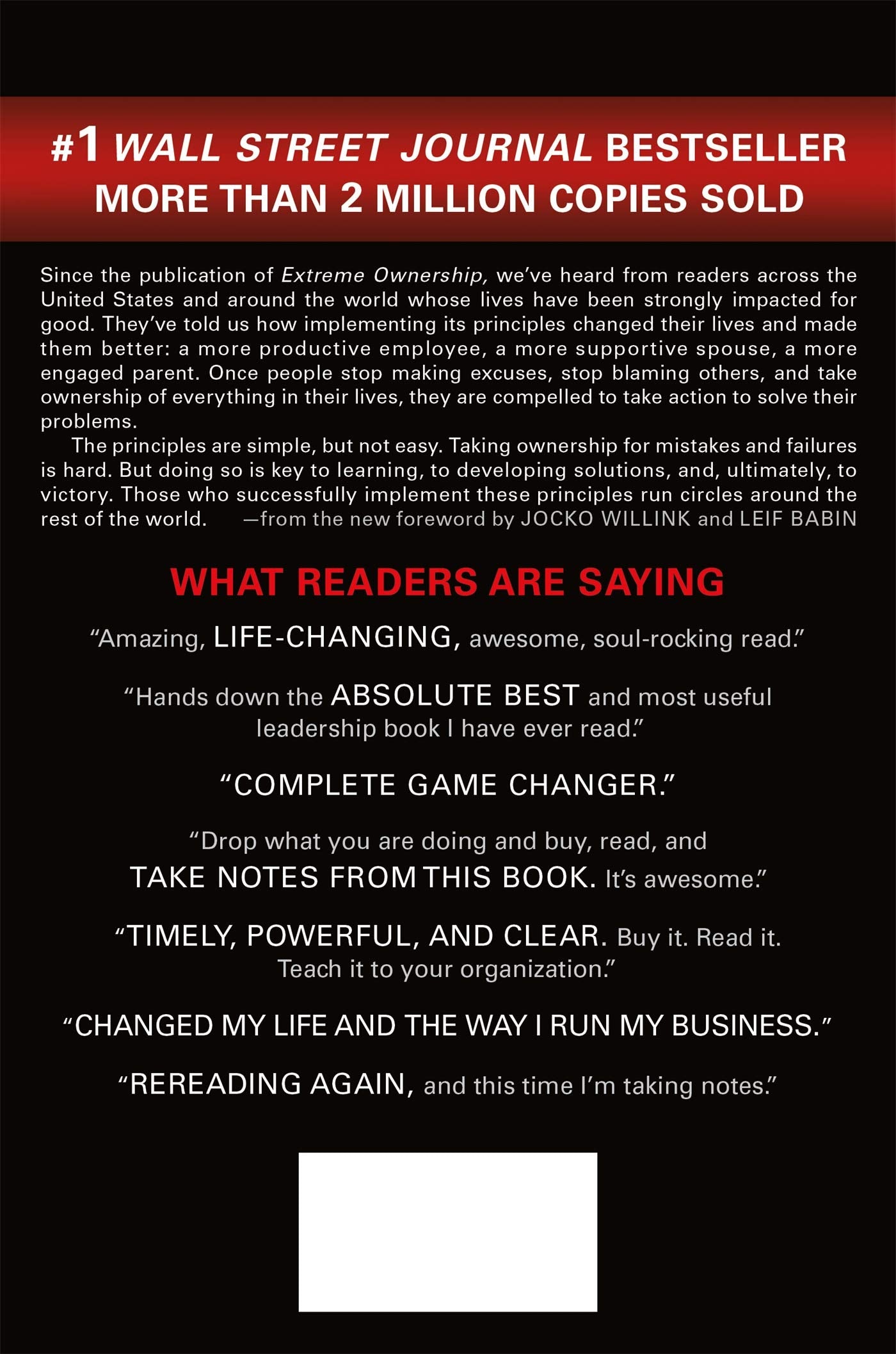 #1 WALL STREET JOURNAL BESTSELLER
MORE THAN 2 MILLION COPIES SOLD

Since the publication of Extreme Ownership, we've heard from readers across the United States and around the world whose lives have been strongly impacted for good. They've told us how implementing its principles changed their lives and made them better: a more productive employee, a more supportive spouse, a more engaged parent. Once people stop making excuses, stop blaming others, and take ownership of everything in their lives, they are compelled to take action to solve their problems.

The principles are simple, but not easy. Taking ownership for mistakes and failures is hard. But doing so is key to learning, to developing solutions, and, ultimately, to victory. Those who successfully implement these principles run circles around the rest of the world. —from the new foreword by JOCKO WILLINK and LEIF BABIN

WHAT READERS ARE SAYING

"Amazing, LIFE-CHANGING, awesome, soul-rocking read."

"Hands down the ABSOLUTE BEST and most useful leadership book I have ever read."

"COMPLETE GAME CHANGER."

"Drop what you are doing and buy, read, and TAKE NOTES FROM THIS BOOK. It's awesome."

"TIMELY, POWERFUL, AND CLEAR. Buy it. Read it. Teach it to your organization."

"CHANGED MY LIFE AND THE WAY I RUN MY BUSINESS."

"REREADING AGAIN, and this time I'm taking notes."